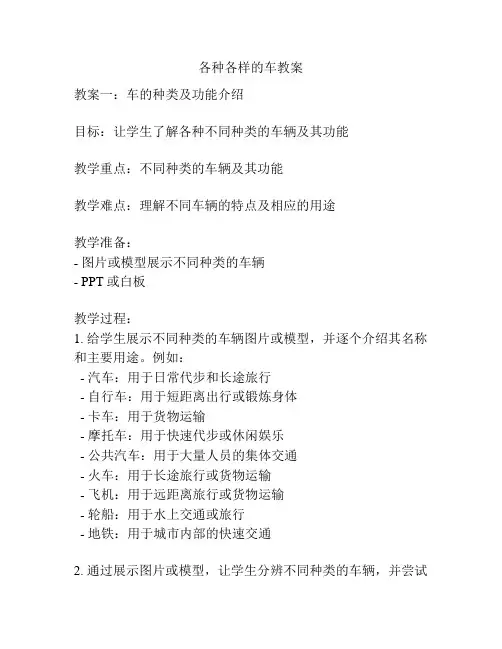 各种各样的车教案

教案一：车的种类及功能介绍

目标：让学生了解各种不同种类的车辆及其功能

教学重点：不同种类的车辆及其功能

教学难点：理解不同车辆的特点及相应的用途

教学准备：
- 图片或模型展示不同种类的车辆
- PPT 或白板

教学过程：
1. 给学生展示不同种类的车辆图片或模型，并逐个介绍其名称和主要用途。例如：
- 汽车：用于日常代步和长途旅行
- 自行车：用于短距离出行或锻炼身体
- 卡车：用于货物运输
- 摩托车：用于快速代步或休闲娱乐
- 公共汽车：用于大量人员的集体交通
- 火车：用于长途旅行或货物运输
- 飞机：用于远距离旅行或货物运输
- 轮船：用于水上交通或旅行
- 地铁：用于城市内部的快速交通

2. 通过展示图片或模型，让学生分辨不同种类的车辆，并尝试